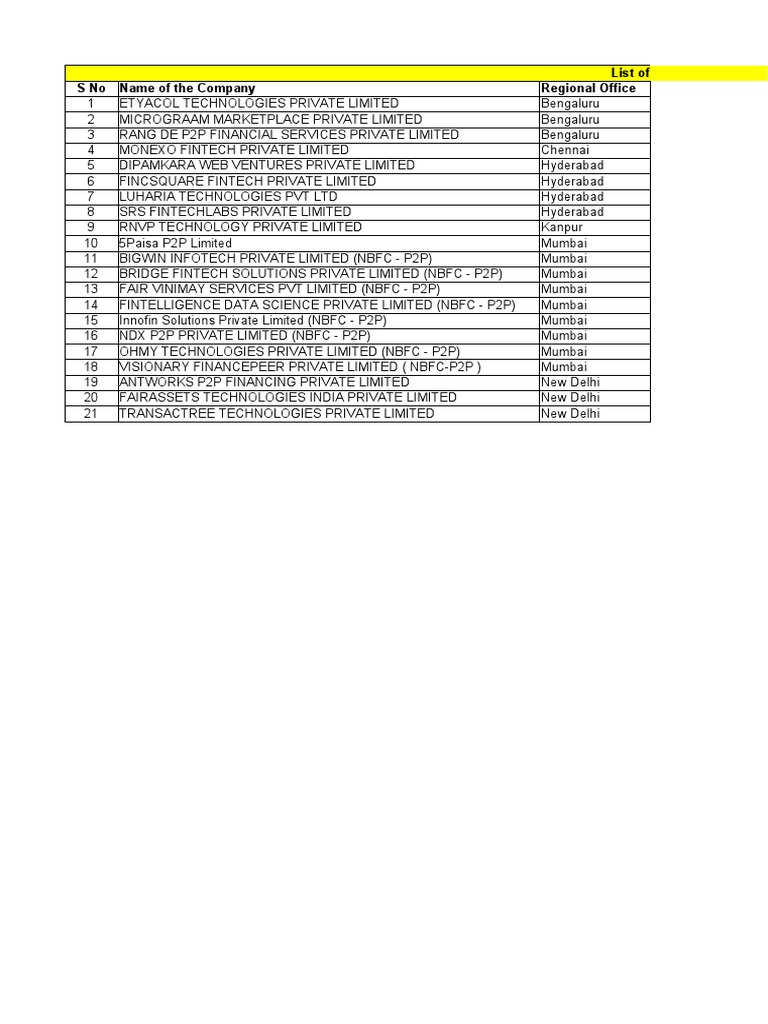 List of

| S No | Name of the Company | Regional Office |
|---|---|---|
| 1 | ETYACOL TECHNOLOGIES PRIVATE LIMITED | Bengaluru |
| 2 | MICROGRAAM MARKETPLACE PRIVATE LIMITED | Bengaluru |
| 3 | RANG DE P2P FINANCIAL SERVICES PRIVATE LIMITED | Bengaluru |
| 4 | MONEXO FINTECH PRIVATE LIMITED | Chennai |
| 5 | DIPAMKARA WEB VENTURES PRIVATE LIMITED | Hyderabad |
| 6 | FINCSQUARE FINTECH PRIVATE LIMITED | Hyderabad |
| 7 | LUHARIA TECHNOLOGIES PVT LTD | Hyderabad |
| 8 | SRS FINTECHLABS PRIVATE LIMITED | Hyderabad |
| 9 | RNVP TECHNOLOGY PRIVATE LIMITED | Kanpur |
| 10 | 5Paisa P2P Limited | Mumbai |
| 11 | BIGWIN INFOTECH PRIVATE LIMITED (NBFC - P2P) | Mumbai |
| 12 | BRIDGE FINTECH SOLUTIONS PRIVATE LIMITED (NBFC - P2P) | Mumbai |
| 13 | FAIR VINIMAY SERVICES PVT LIMITED (NBFC - P2P) | Mumbai |
| 14 | FINTELLIGENCE DATA SCIENCE PRIVATE LIMITED (NBFC - P2P) | Mumbai |
| 15 | Innofin Solutions Private Limited (NBFC - P2P) | Mumbai |
| 16 | NDX P2P PRIVATE LIMITED (NBFC - P2P) | Mumbai |
| 17 | OHMY TECHNOLOGIES PRIVATE LIMITED (NBFC - P2P) | Mumbai |
| 18 | VISIONARY FINANCEPEER PRIVATE LIMITED ( NBFC-P2P ) | Mumbai |
| 19 | ANTWORKS P2P FINANCING PRIVATE LIMITED | New Delhi |
| 20 | FAIRASSETS TECHNOLOGIES INDIA PRIVATE LIMITED | New Delhi |
| 21 | TRANSACTREE TECHNOLOGIES PRIVATE LIMITED | New Delhi |